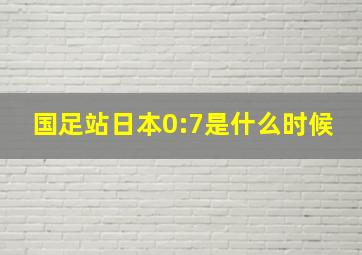 国足站日本0:7是什么时候